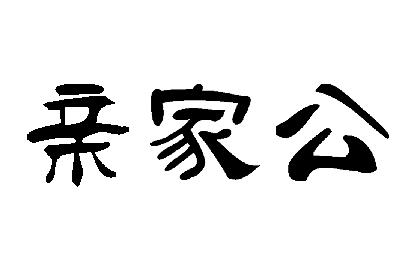 亲家公